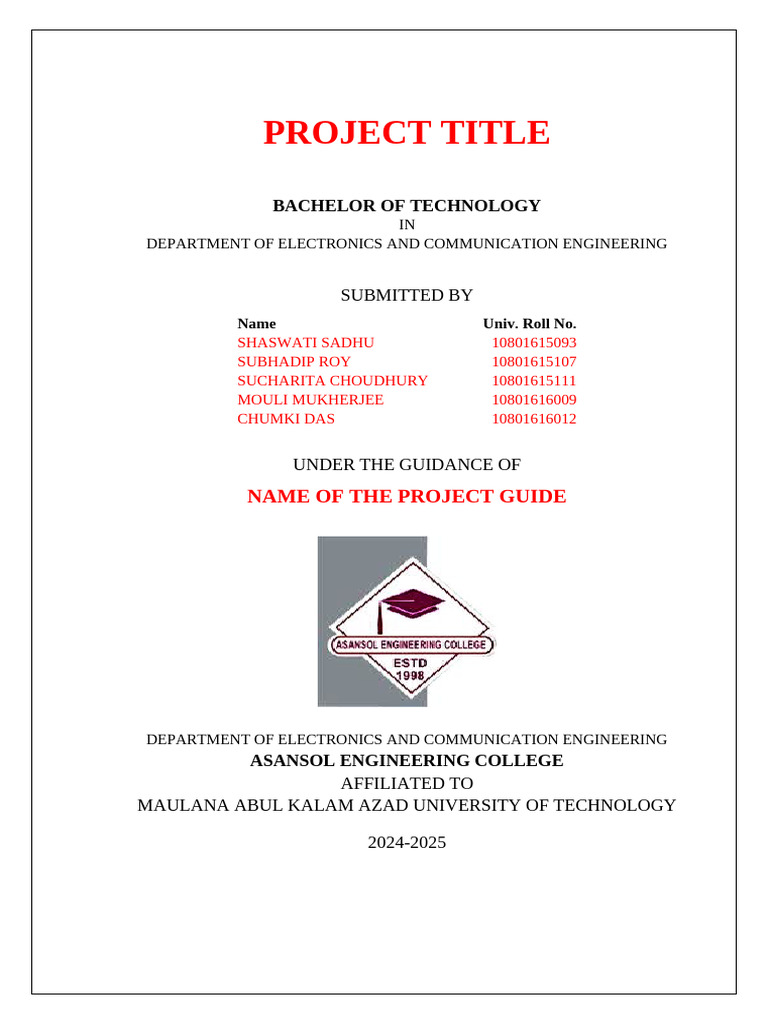 PROJECT TITLE

BACHELOR OF TECHNOLOGY
IN
DEPARTMENT OF ELECTRONICS AND COMMUNICATION ENGINEERING

SUBMITTED BY

| Name | Univ. Roll No. |
|---|---|
| SHASWATI SADHU | 10801615093 |
| SUBHADIP ROY | 10801615107 |
| SUCHARITA CHOUDHURY | 10801615111 |
| MOULI MUKHERJEE | 10801616009 |
| CHUMKI DAS | 10801616012 |

UNDER THE GUIDANCE OF

NAME OF THE PROJECT GUIDE

ASANSOL ENGINEERING COLLEGE
ESTD
1998

DEPARTMENT OF ELECTRONICS AND COMMUNICATION ENGINEERING
ASANSOL ENGINEERING COLLEGE
AFFILIATED TO
MAULANA ABUL KALAM AZAD UNIVERSITY OF TECHNOLOGY

2024-2025